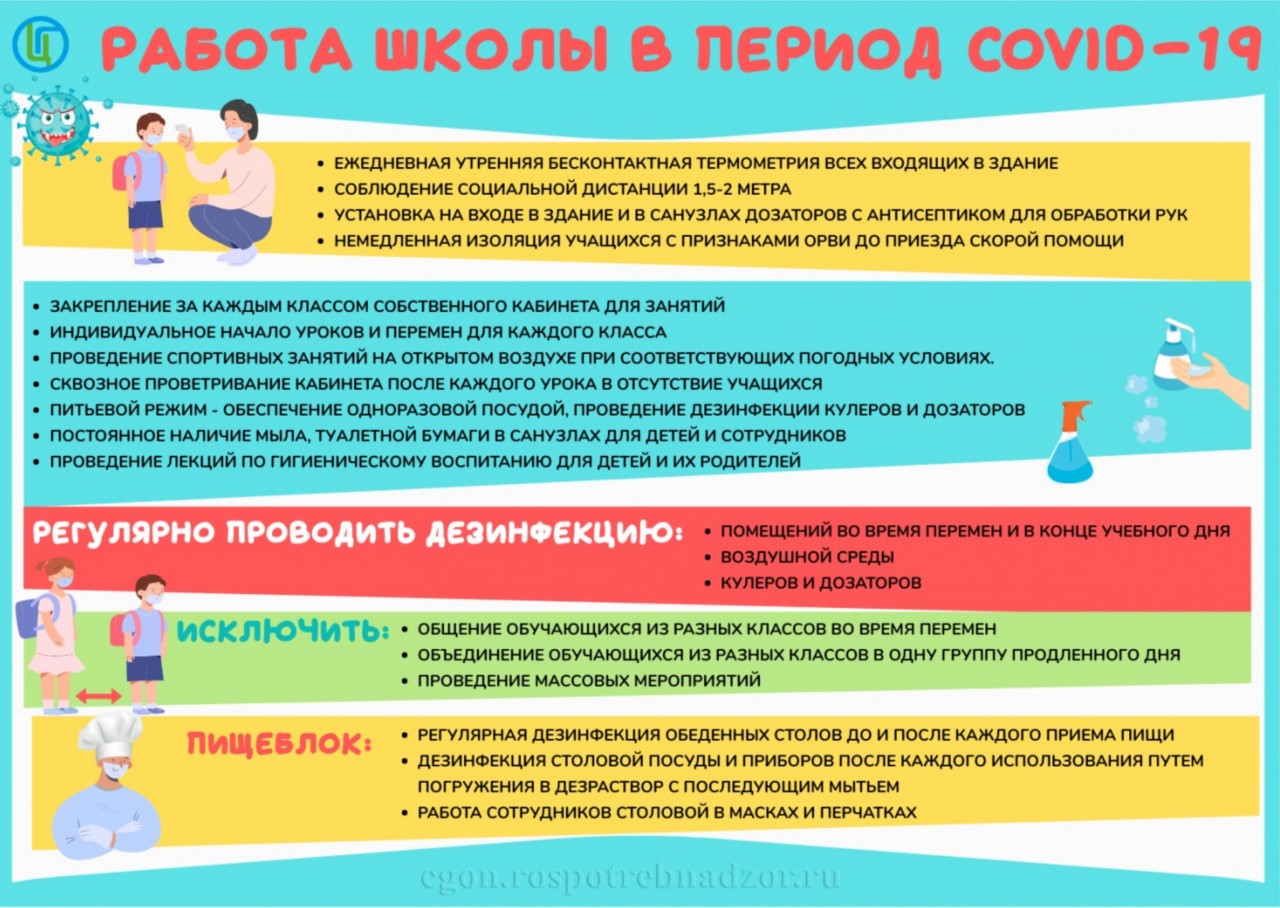 РАБОТА ШКОЛЫ В ПЕРИОД COVID-19

• ЕЖЕДНЕВНАЯ УТРЕННЯЯ БЕСКОНТАКТНАЯ ТЕРМОМЕТРИЯ ВСЕХ ВХОДЯЩИХ В ЗДАНИЕ
• СОБЛЮДЕНИЕ СОЦИАЛЬНОЙ ДИСТАНЦИИ 1,5-2 МЕТРА
• УСТАНОВКА НА ВХОДЕ В ЗДАНИЕ И В САНУЗЛАХ ДОЗАТОРОВ С АНТИСЕПТИКОМ ДЛЯ ОБРАБОТКИ РУК
• НЕМЕДЛЕННАЯ ИЗОЛЯЦИЯ УЧАЩИХСЯ С ПРИЗНАКАМИ ОРВИ ДО ПРИЕЗДА СКОРОЙ ПОМОЩИ

• ЗАКРЕПЛЕНИЕ ЗА КАЖДЫМ КЛАССОМ СОБСТВЕННОГО КАБИНЕТА ДЛЯ ЗАНЯТИЙ
• ИНДИВИДУАЛЬНОЕ НАЧАЛО УРОКОВ И ПЕРЕМЕН ДЛЯ КАЖДОГО КЛАССА
• ПРОВЕДЕНИЕ СПОРТИВНЫХ ЗАНЯТИЙ НА ОТКРЫТОМ ВОЗДУХЕ ПРИ СООТВЕТСТВУЮЩИХ ПОГОДНЫХ УСЛОВИЯХ.
• СКВОЗНОЕ ПРОВЕТРИВАНИЕ КАБИНЕТА ПОСЛЕ КАЖДОГО УРОКА В ОТСУТСТВИЕ УЧАЩИХСЯ
• ПИТЬЕВОЙ РЕЖИМ - ОБЕСПЕЧЕНИЕ ОДНОРАЗОВОЙ ПОСУДОЙ, ПРОВЕДЕНИЕ ДЕЗИНФЕКЦИИ КУЛЕРОВ И ДОЗАТОРОВ
• ПОСТОЯННОЕ НАЛИЧИЕ МЫЛА, ТУАЛЕТНОЙ БУМАГИ В САНУЗЛАХ ДЛЯ ДЕТЕЙ И СОТРУДНИКОВ
• ПРОВЕДЕНИЕ ЛЕКЦИЙ ПО ГИГИЕНИЧЕСКОМУ ВОСПИТАНИЮ ДЛЯ ДЕТЕЙ И ИХ РОДИТЕЛЕЙ

РЕГУЛЯРНО ПРОВОДИТЬ ДЕЗИНФЕКЦИЮ:
• ПОМЕЩЕНИЙ ВО ВРЕМЯ ПЕРЕМЕН И В КОНЦЕ УЧЕБНОГО ДНЯ
• ВОЗДУШНОЙ СРЕДЫ
• КУЛЕРОВ И ДОЗАТОРОВ

ИСКЛЮЧИТЬ:
• ОБЩЕНИЕ ОБУЧАЮЩИХСЯ ИЗ РАЗНЫХ КЛАССОВ ВО ВРЕМЯ ПЕРЕМЕН
• ОБЪЕДИНЕНИЕ ОБУЧАЮЩИХСЯ ИЗ РАЗНЫХ КЛАССОВ В ОДНУ ГРУППУ ПРОДЛЕННОГО ДНЯ
• ПРОВЕДЕНИЕ МАССОВЫХ МЕРОПРИЯТИЙ

ПИЩЕБЛОК:
• РЕГУЛЯРНАЯ ДЕЗИНФЕКЦИЯ ОБЕДЕННЫХ СТОЛОВ ДО И ПОСЛЕ КАЖДОГО ПРИЕМА ПИЩИ
• ДЕЗИНФЕКЦИЯ СТОЛОВОЙ ПОСУДЫ И ПРИБОРОВ ПОСЛЕ КАЖДОГО ИСПОЛЬЗОВАНИЯ ПУТЕМ ПОГРУЖЕНИЯ В ДЕЗРАСТВОР С ПОСЛЕДУЮЩИМ МЫТЬЕМ
• РАБОТА СОТРУДНИКОВ СТОЛОВОЙ В МАСКАХ И ПЕРЧАТКАХ

cgon.rospotrebnadzor.ru